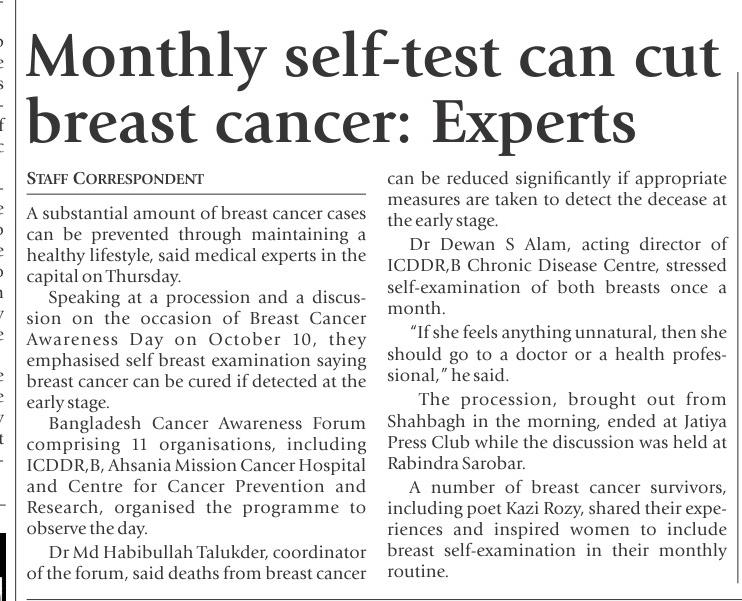 Monthly self-test can cut breast cancer: Experts

STAFF CORRESPONDENT

A substantial amount of breast cancer cases can be prevented through maintaining a healthy lifestyle, said medical experts in the capital on Thursday.

Speaking at a procession and a discussion on the occasion of Breast Cancer Awareness Day on October 10, they emphasised self breast examination saying breast cancer can be cured if detected at the early stage.

Bangladesh Cancer Awareness Forum comprising 11 organisations, including ICDDR,B, Ahsania Mission Cancer Hospital and Centre for Cancer Prevention and Research, organised the programme to observe the day.

Dr Md Habibullah Talukder, coordinator of the forum, said deaths from breast cancer can be reduced significantly if appropriate measures are taken to detect the decease at the early stage.

Dr Dewan S Alam, acting director of ICDDR,B Chronic Disease Centre, stressed self-examination of both breasts once a month.

"If she feels anything unnatural, then she should go to a doctor or a health professional," he said.

The procession, brought out from Shahbagh in the morning, ended at Jatiya Press Club while the discussion was held at Rabindra Sarobar.

A number of breast cancer survivors, including poet Kazi Rozy, shared their experiences and inspired women to include breast self-examination in their monthly routine.